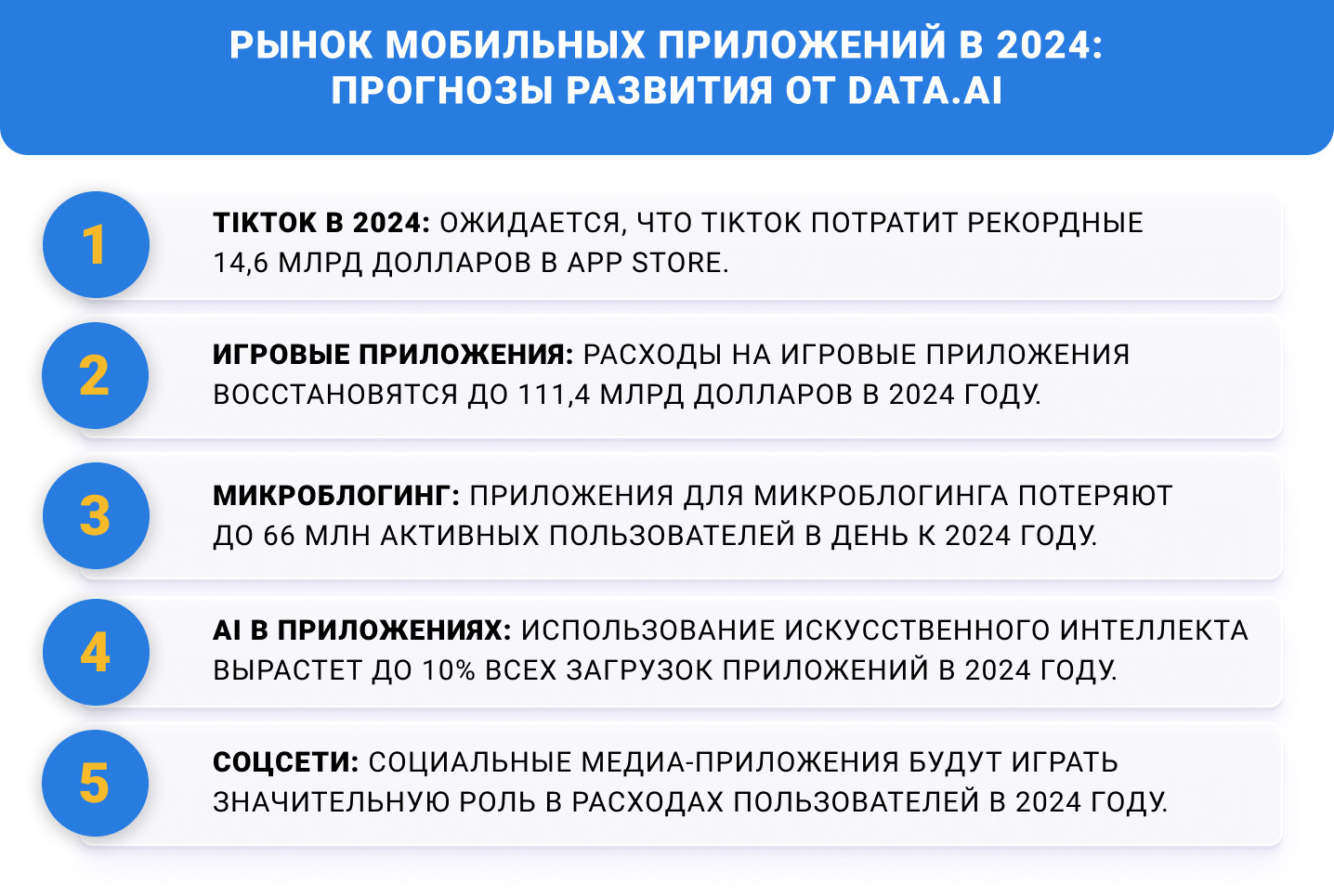 РЫНОК МОБИЛЬНЫХ ПРИЛОЖЕНИЙ В 2024: ПРОГНОЗЫ РАЗВИТИЯ ОТ DATA.AI

1

TIKTOK В 2024: ОЖИДАЕТСЯ, ЧТО TIKTOK ПОТРАТИТ РЕКОРДНЫЕ 14,6 МЛРД ДОЛЛАРОВ В APP STORE.

2

ИГРОВЫЕ ПРИЛОЖЕНИЯ: РАСХОДЫ НА ИГРОВЫЕ ПРИЛОЖЕНИЯ ВОССТАНОВЯТСЯ ДО 111,4 МЛРД ДОЛЛАРОВ В 2024 ГОДУ.

3

МИКРОБЛОГИНГ: ПРИЛОЖЕНИЯ ДЛЯ МИКРОБЛОГИНГА ПОТЕРЯЮТ ДО 66 МЛН АКТИВНЫХ ПОЛЬЗОВАТЕЛЕЙ В ДЕНЬ К 2024 ГОДУ.

4

AI В ПРИЛОЖЕНИЯХ: ИСПОЛЬЗОВАНИЕ ИСКУССТВЕННОГО ИНТЕЛЛЕКТА ВЫРАСТЕТ ДО 10% ВСЕХ ЗАГРУЗОК ПРИЛОЖЕНИЙ В 2024 ГОДУ.

5

СОЦСЕТИ: СОЦИАЛЬНЫЕ МЕДИА-ПРИЛОЖЕНИЯ БУДУТ ИГРАТЬ ЗНАЧИТЕЛЬНУЮ РОЛЬ В РАСХОДАХ ПОЛЬЗОВАТЕЛЕЙ В 2024 ГОДУ.